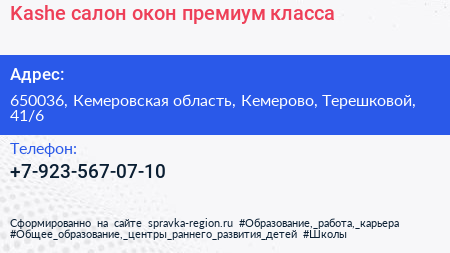 Kashe салон окон премиум класса

Адрес:

650036, Кемеровская область, Кемерово, Терешковой, 41/6

Телефон:

+7-923-567-07-10

Сформированно на сайте spravka-region.ru #Образование,_работа,_карьера #Общее_образование,_центры_раннего_развития_детей #Школы